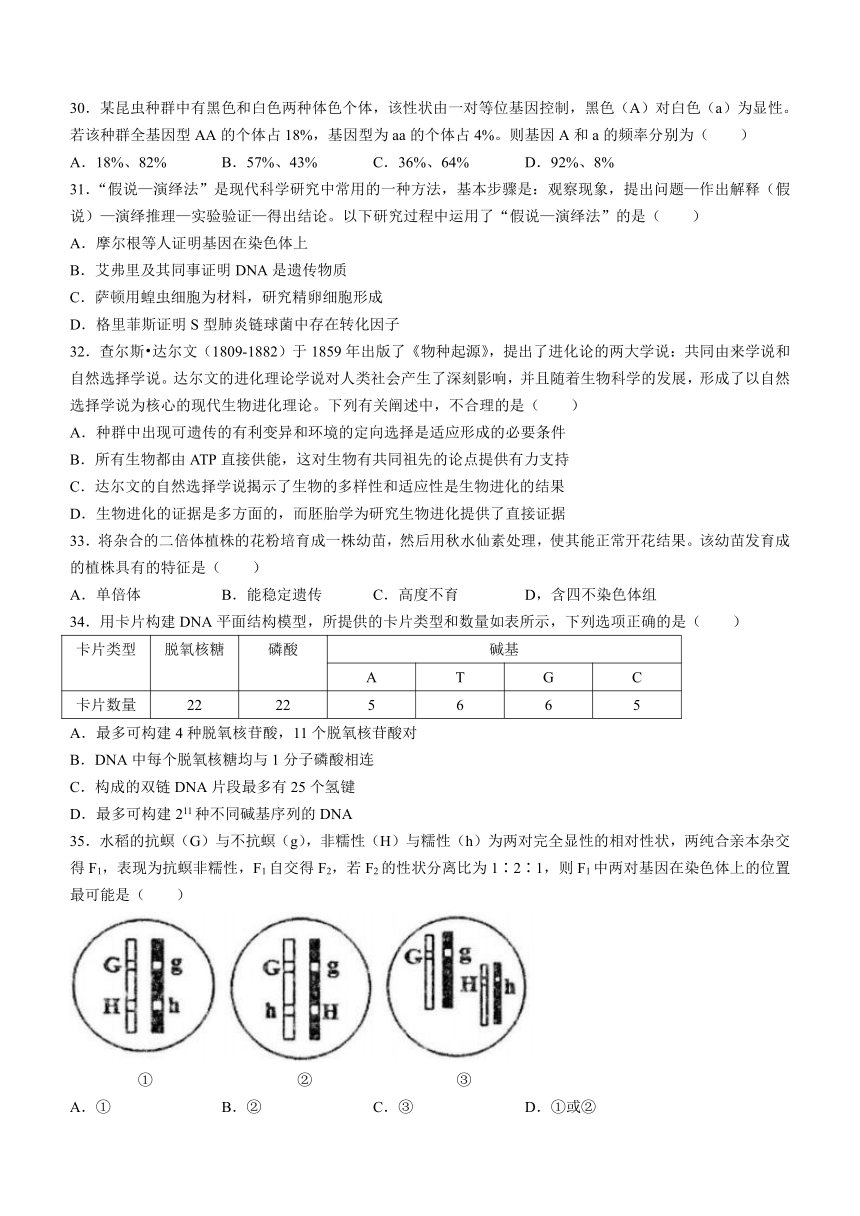 30．某昆虫种群中有黑色和白色两种体色个体，该性状由一对等位基因控制，黑色（A）对白色（a）为显性。若该种群全基因型 AA 的个体占 18%，基因型为 aa 的个体占 4%。则基因 A 和 a 的频率分别为（　　）

A．18%、82%　　B．57%、43%　　C．36%、64%　　D．92%、8%

31．“假说—演绎法”是现代科学研究中常用的一种方法，基本步骤是：观察现象，提出问题—作出解释（假说）—演绎推理—实验验证—得出结论。以下研究过程中运用了“假说—演绎法”的是（　　）

A．摩尔根等人证明基因在染色体上

B．艾弗里及其同事证明 DNA 是遗传物质

C．萨顿用蝗虫细胞为材料，研究精卵细胞形成

D．格里菲斯证明 S 型肺炎链球菌中存在转化因子

32．查尔斯•达尔文（1809-1882）于 1859 年出版了《物种起源》，提出了进化论的两大学说：共同由来学说和自然选择学说。达尔文的进化理论学说对人类社会产生了深刻影响，并且随着生物科学的发展，形成了以自然选择学说为核心的现代生物进化理论。下列有关阐述中，不合理的是（　　）

A．种群中出现可遗传的有利变异和环境的定向选择是适应形成的必要条件

B．所有生物都由 ATP 直接供能，这对生物有共同祖先的论点提供有力支持

C．达尔文的自然选择学说揭示了生物的多样性和适应性是生物进化的结果

D．生物进化的证据是多方面的，而胚胎学为研究生物进化提供了直接证据

33．将杂合的二倍体植株的花粉培育成一株幼苗，然后用秋水仙素处理，使其能正常开花结果。该幼苗发育成的植株具有的特征是（　　）

A．单倍体　　B．能稳定遗传　　C．高度不育　　D，含四不染色体组

34．用卡片构建 DNA 平面结构模型，所提供的卡片类型和数量如表所示，下列选项正确的是（　　）

| 卡片类型 | 脱氧核糖 | 磷酸 | 碱基 | | | |
|---|---|---|---|---|---|---|
| | | | A | T | G | C |
| 卡片数量 | 22 | 22 | 5 | 6 | 6 | 5 |

A．最多可构建 4 种脱氧核苷酸，11 个脱氧核苷酸对

B．DNA 中每个脱氧核糖均与 1 分子磷酸相连

C．构成的双链 DNA 片段最多有 25 个氢键

D．最多可构建 $2^{11}$ 种不同碱基序列的 DNA

35．水稻的抗螟（G）与不抗螟（g），非糯性（H）与糯性（h）为两对完全显性的相对性状，两纯合亲本杂交得 $F_1$，表现为抗螟非糯性，$F_1$ 自交得 $F_2$，若 $F_2$ 的性状分离比为 1∶2∶1，则 $F_1$ 中两对基因在染色体上的位置最可能是（　　）

G g H h　　G g h H　　G g H h

①　　②　　③

A．①　　B．②　　C．③　　D．①或②